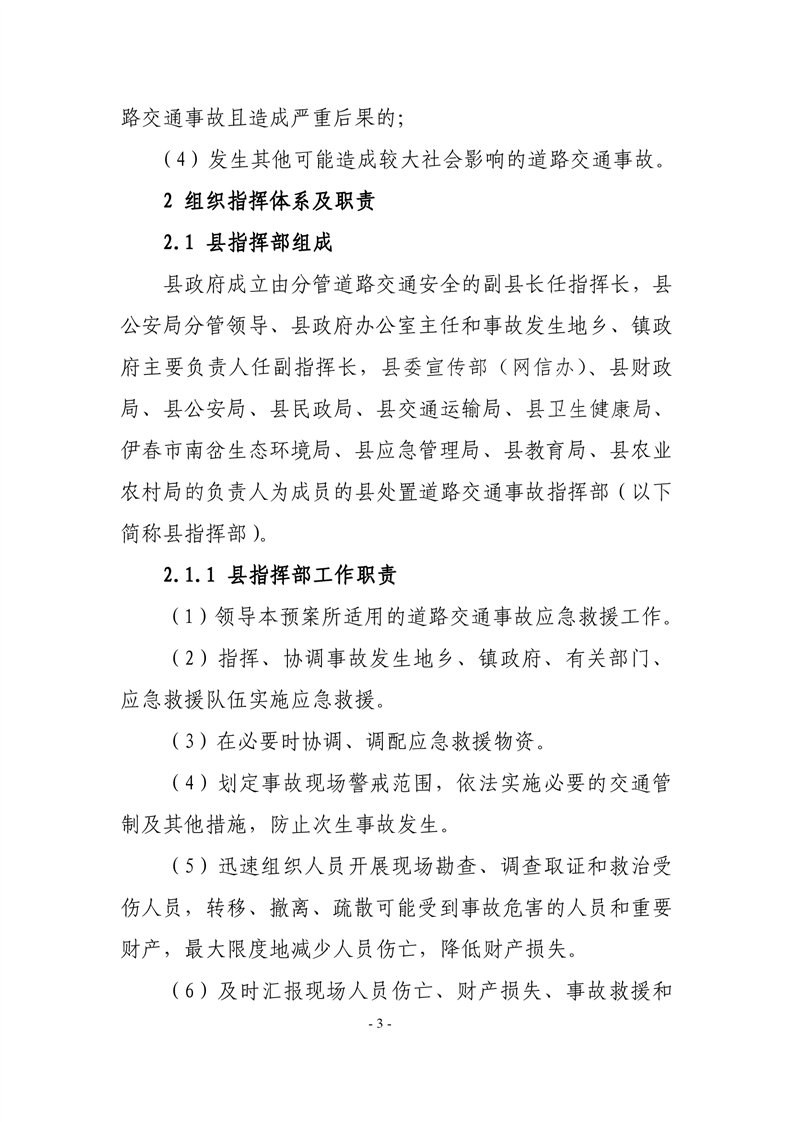 路交通事故且造成严重后果的；

（4）发生其他可能造成较大社会影响的道路交通事故。

2 组织指挥体系及职责

2.1 县指挥部组成

县政府成立由分管道路交通安全的副县长任指挥长，县公安局分管领导、县政府办公室主任和事故发生地乡、镇政府主要负责人任副指挥长，县委宣传部（网信办）、县财政局、县公安局、县民政局、县交通运输局、县卫生健康局、伊春市南岔生态环境局、县应急管理局、县教育局、县农业农村局的负责人为成员的县处置道路交通事故指挥部（以下简称县指挥部）。

2.1.1 县指挥部工作职责

（1）领导本预案所适用的道路交通事故应急救援工作。

（2）指挥、协调事故发生地乡、镇政府、有关部门、应急救援队伍实施应急救援。

（3）在必要时协调、调配应急救援物资。

（4）划定事故现场警戒范围，依法实施必要的交通管制及其他措施，防止次生事故发生。

（5）迅速组织人员开展现场勘查、调查取证和救治受伤人员，转移、撤离、疏散可能受到事故危害的人员和重要财产，最大限度地减少人员伤亡，降低财产损失。

（6）及时汇报现场人员伤亡、财产损失、事故救援和

- 3 -